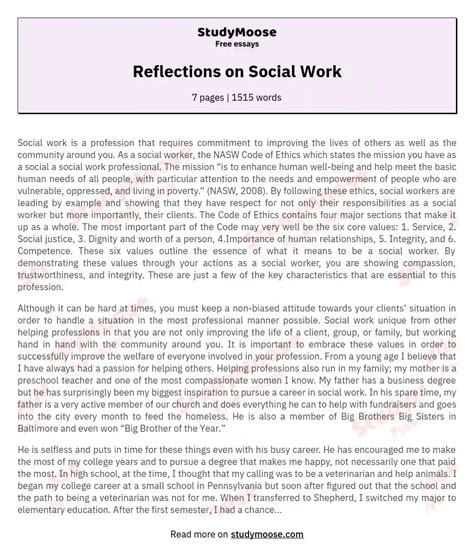 StudyMoose
Free essays

Reflections on Social Work

7 pages | 1515 words

Social work is a profession that requires commitment to improving the lives of others as well as the community around you. As a social worker, the NASW Code of Ethics which states the mission you have as a social a social work professional. The mission "is to enhance human well-being and help meet the basic human needs of all people, with particular attention to the needs and empowerment of people who are vulnerable, oppressed, and living in poverty." (NASW, 2008). By following these ethics, social workers are leading by example and showing that they have respect for not only their responsibilities as a social worker but more importantly, their clients. The Code of Ethics contains four major sections that make it up as a whole. The most important part of the Code may very well be the six core values: 1. Service, 2. Social justice, 3. Dignity and worth of a person, 4.Importance of human relationships, 5. Integrity, and 6. Competence. These six values outline the essence of what it means to be a social worker. By demonstrating these values through your actions as a social worker, you are showing compassion, trustworthiness, and integrity. These are just a few of the key characteristics that are essential to this profession.

Although it can be hard at times, you must keep a non-biased attitude towards your clients' situation in order to handle a situation in the most professional manner possible. Social work unique from other helping professions in that you are not only improving the life of a client, group, or family, but working hand in hand with the community around you. It is important to embrace these values in order to successfully improve the welfare of everyone involved in your profession. From a young age I believe that I have always had a passion for helping others. Helping professions also run in my family; my mother is a preschool teacher and one of the most compassionate women I know. My father has a business degree but he has surprisingly been my biggest inspiration to pursue a career in social work. In his spare time, my father is a very active member of our church and does everything he can to help with fundraisers and goes into the city every month to feed the homeless. He is also a member of Big Brothers Big Sisters in Baltimore and even won "Big Brother of the Year."

He is selfless and puts in time for these things even with his busy career. He has encouraged me to make the most of my college years and to pursue a degree that makes me happy, not necessarily one that paid the most. In high school, at the time, I thought that my calling was to be a veterinarian and help animals. I began my college career at a small school in Pennsylvania but soon after figured out that the school and the path to being a veterinarian was not for me. When I transferred to Shepherd, I switched my major to elementary education. After the first semester, I had a chance...

Read more on studymoose.com